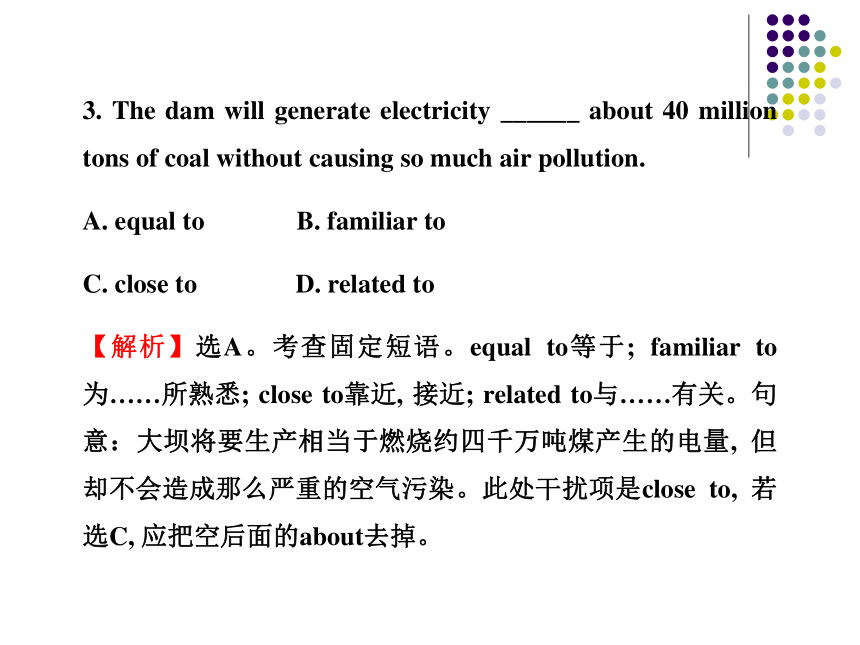 3. The dam will generate electricity ______ about 40 million tons of coal without causing so much air pollution.

A. equal to B. familiar to

C. close to D. related to

【解析】选A。考查固定短语。equal to等于; familiar to为……所熟悉; close to靠近, 接近; related to与……有关。句意：大坝将要生产相当于燃烧约四千万吨煤产生的电量, 但却不会造成那么严重的空气污染。此处干扰项是close to, 若选C, 应把空后面的about去掉。